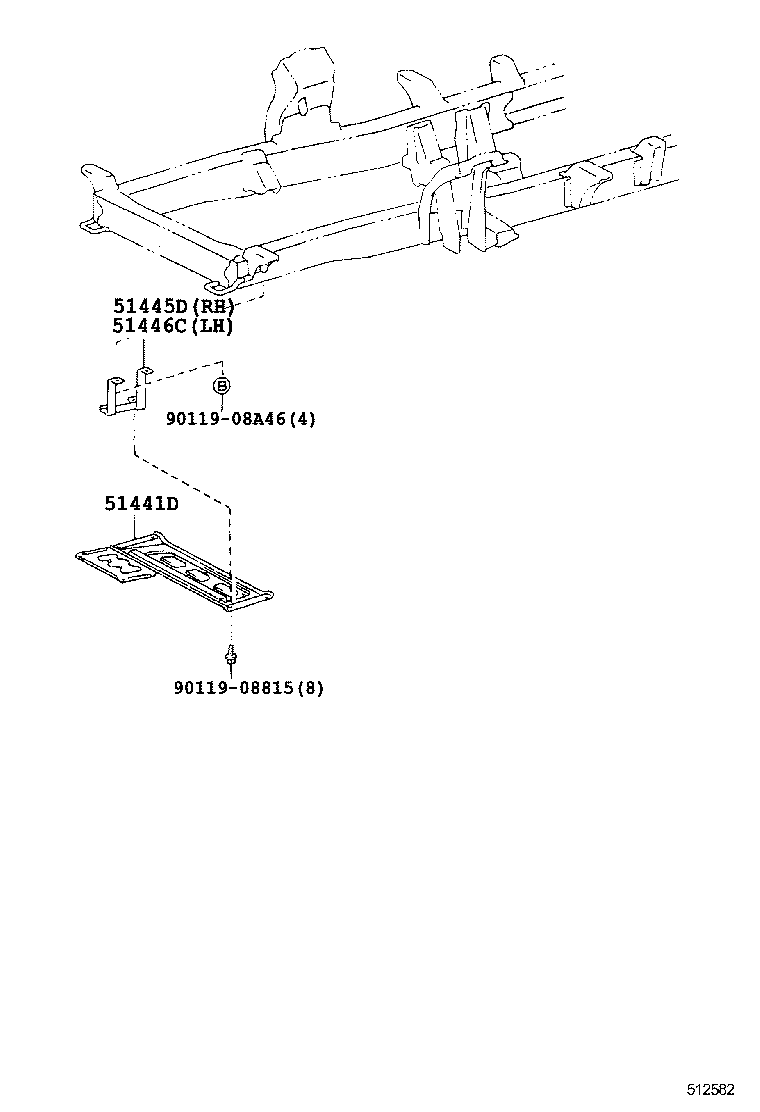 51445D(RH)
51446C(LH)

B

90119-08A46(4)

51441D

90119-08815(8)

512582